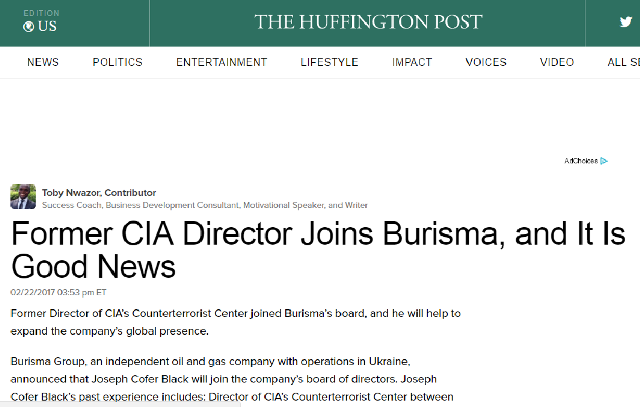 EDITION
US

THE HUFFINGTON POST

NEWS POLITICS ENTERTAINMENT LIFESTYLE IMPACT VOICES VIDEO ALL SE

AdChoices

Toby Nwazor, Contributor
Success Coach, Business Development Consultant, Motivational Speaker, and Writer

Former CIA Director Joins Burisma, and It Is Good News

02/22/2017 03:53 pm ET

Former Director of CIA's Counterterrorist Center joined Burisma's board, and he will help to expand the company's global presence.

Burisma Group, an independent oil and gas company with operations in Ukraine, announced that Joseph Cofer Black will join the company's board of directors. Joseph Cofer Black's past experience includes: Director of CIA's Counterterrorist Center between